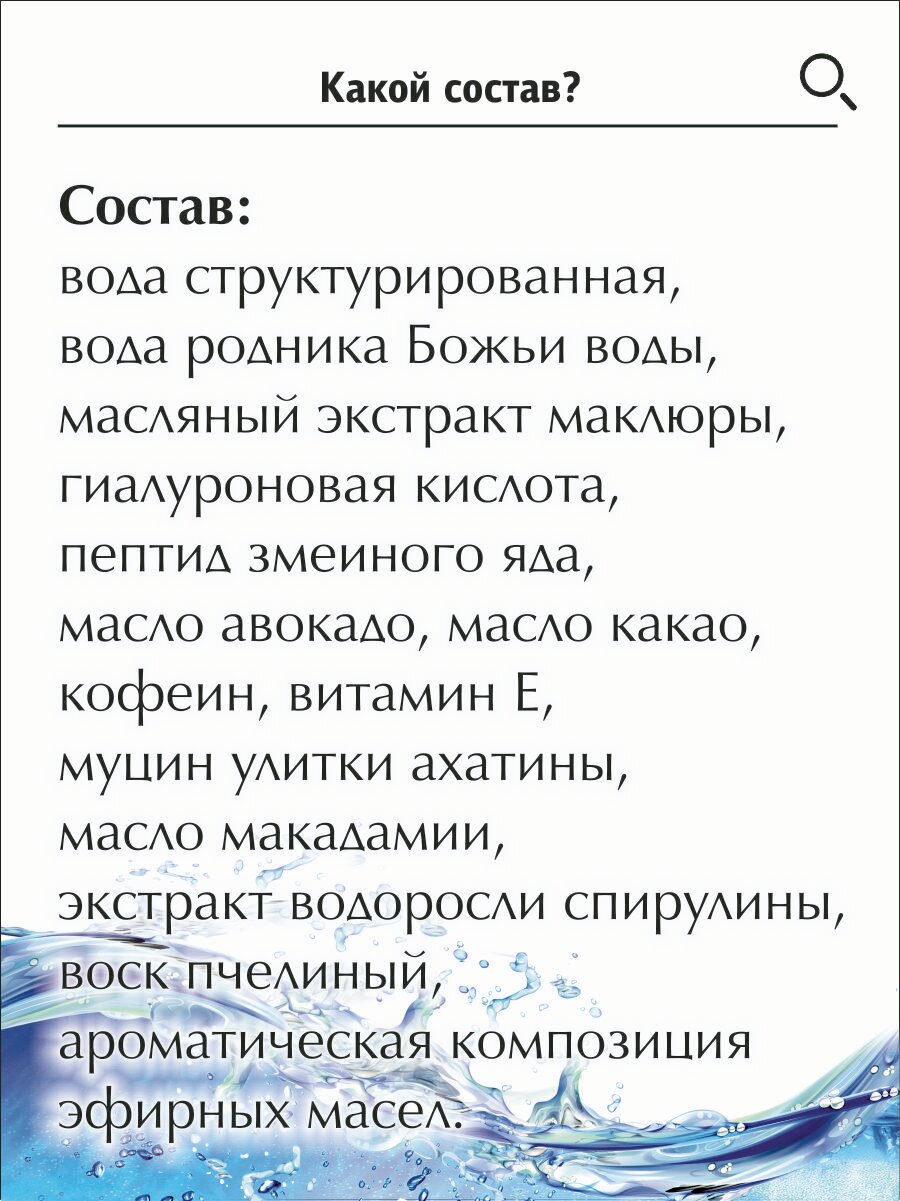 Какой состав?

Состав:
вода структурированная, вода родника Божьи воды, масляный экстракт маклюры, гиалуроновая кислота, пептид змеиного яда, масло авокадо, масло какао, кофеин, витамин Е, муцин улитки ахатины, масло макадамии, экстракт водоросли спирулины, воск пчелиный, ароматическая композиция эфирных масел.